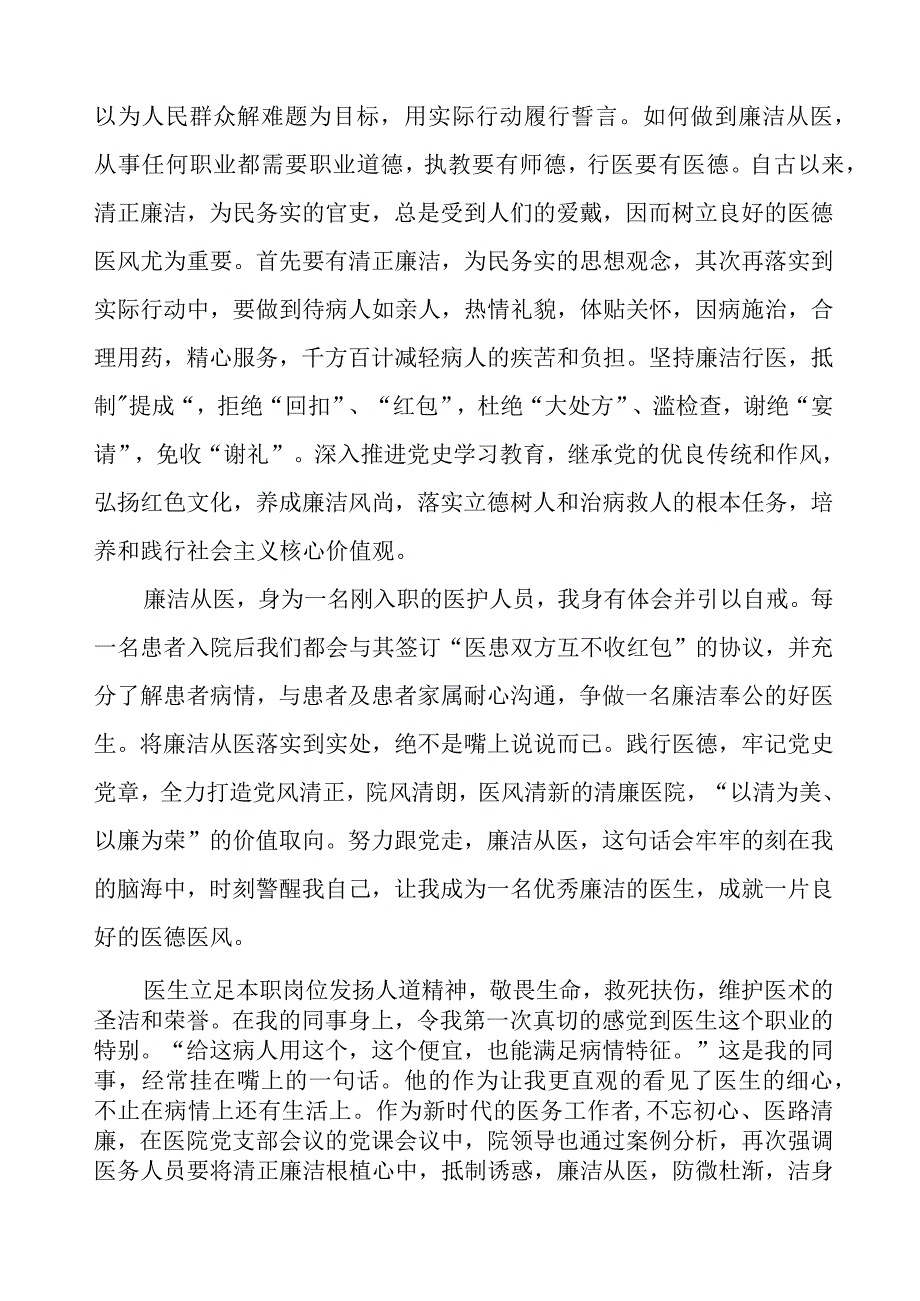 以为人民群众解难题为目标，用实际行动履行誓言。如何做到廉洁从医，从事任何职业都需要职业道德，执教要有师德，行医要有医德。自古以来，清正廉洁，为民务实的官吏，总是受到人们的爱戴，因而树立良好的医德医风尤为重要。首先要有清正廉洁，为民务实的思想观念，其次再落实到实际行动中，要做到待病人如亲人，热情礼貌，体贴关怀，因病施治，合理用药，精心服务，千方百计减轻病人的疾苦和负担。坚持廉洁行医，抵制"提成“，拒绝“回扣”、“红包”，杜绝“大处方”、滥检查，谢绝“宴请”，免收“谢礼”。深入推进党史学习教育，继承党的优良传统和作风，弘扬红色文化，养成廉洁风尚，落实立德树人和治病救人的根本任务，培养和践行社会主义核心价值观。

廉洁从医，身为一名刚入职的医护人员，我身有体会并引以自戒。每一名患者入院后我们都会与其签订“医患双方互不收红包”的协议，并充分了解患者病情，与患者及患者家属耐心沟通，争做一名廉洁奉公的好医生。将廉洁从医落实到实处，绝不是嘴上说说而已。践行医德，牢记党史党章，全力打造党风清正，院风清朗，医风清新的清廉医院，“以清为美、以廉为荣”的价值取向。努力跟党走，廉洁从医，这句话会牢牢的刻在我的脑海中，时刻警醒我自己，让我成为一名优秀廉洁的医生，成就一片良好的医德医风。

医生立足本职岗位发扬人道精神，敬畏生命，救死扶伤，维护医术的圣洁和荣誉。在我的同事身上，令我第一次真切的感觉到医生这个职业的特别。“给这病人用这个，这个便宜，也能满足病情特征。”这是我的同事，经常挂在嘴上的一句话。他的作为让我更直观的看见了医生的细心，不止在病情上还有生活上。作为新时代的医务工作者，不忘初心、医路清廉，在医院党支部会议的党课会议中，院领导也通过案例分析，再次强调医务人员要将清正廉洁根植心中，抵制诱惑，廉洁从医，防微杜渐，洁身